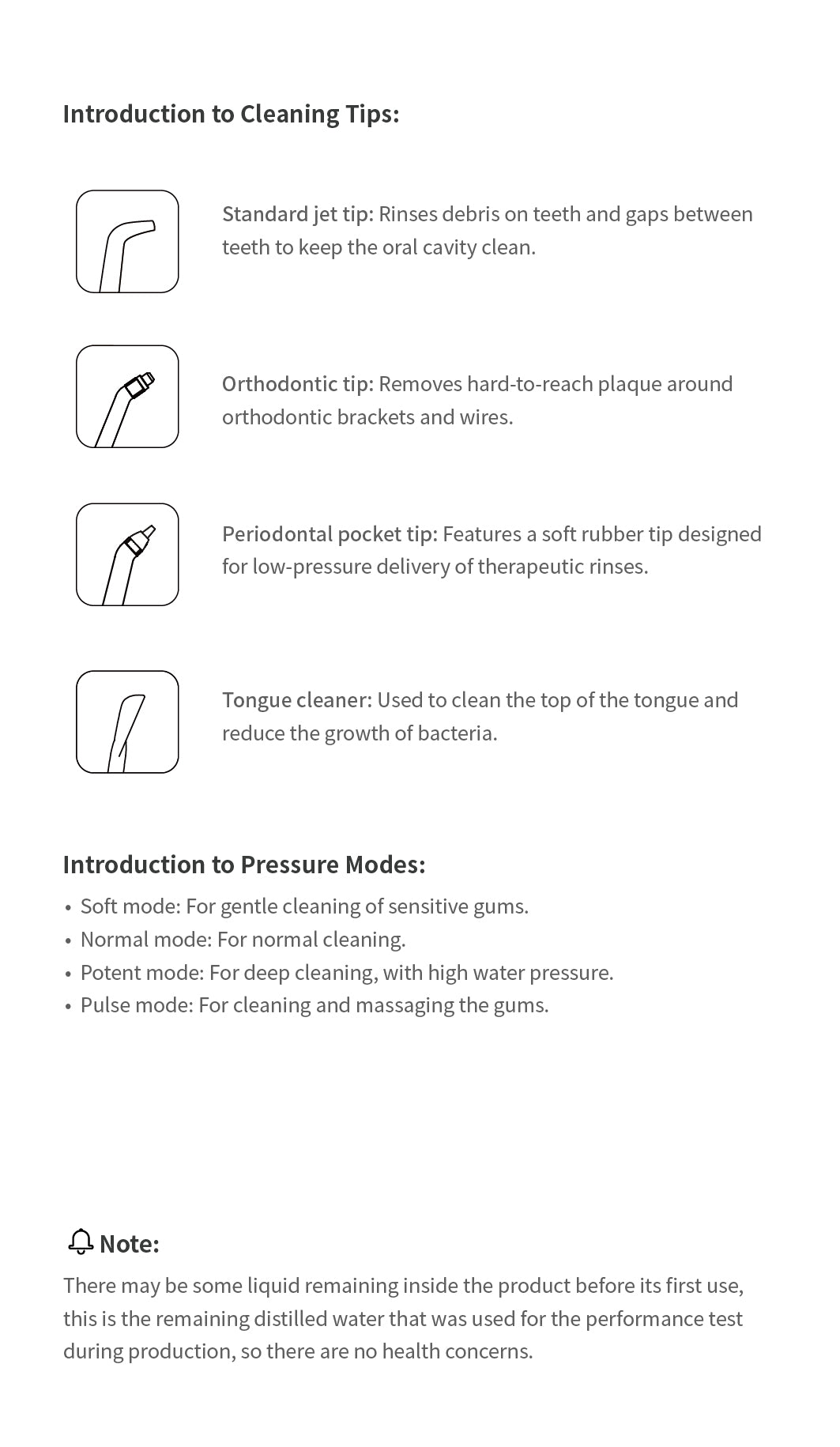 Introduction to Cleaning Tips:

Standard jet tip: Rinses debris on teeth and gaps between teeth to keep the oral cavity clean.

Orthodontic tip: Removes hard-to-reach plaque around orthodontic brackets and wires.

Periodontal pocket tip: Features a soft rubber tip designed for low-pressure delivery of therapeutic rinses.

Tongue cleaner: Used to clean the top of the tongue and reduce the growth of bacteria.

Introduction to Pressure Modes:

• Soft mode: For gentle cleaning of sensitive gums.
• Normal mode: For normal cleaning.
• Potent mode: For deep cleaning, with high water pressure.
• Pulse mode: For cleaning and massaging the gums.

Note:

There may be some liquid remaining inside the product before its first use, this is the remaining distilled water that was used for the performance test during production, so there are no health concerns.